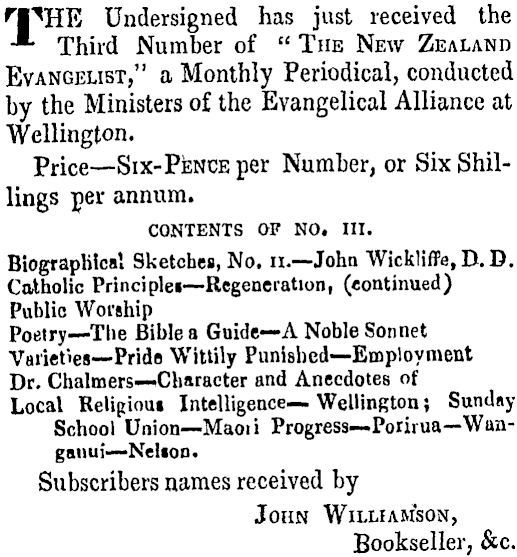 THE Undersigned has just received the Third Number of "THE NEW ZEALAND EVANGELIST," a Monthly Periodical, conducted by the Ministers of the Evangelical Alliance at Wellington.

Price—SIX-PENCE per Number, or Six Shillings per annum.

CONTENTS OF NO. III.

Biographical Sketches, No. II.—John Wickliffe, D. D.
Catholic Principles—Regeneration, (continued)
Public Worship
Poetry—The Bible a Guide—A Noble Sonnet
Varieties—Pride Wittily Punished—Employment
Dr. Chalmers—Character and Anecdotes of
Local Religious Intelligence—Wellington; Sunday School Union—Maori Progress—Porirua—Wanganui—Nelson.

Subscribers names received by

JOHN WILLIAMSON,
Bookseller, &c.